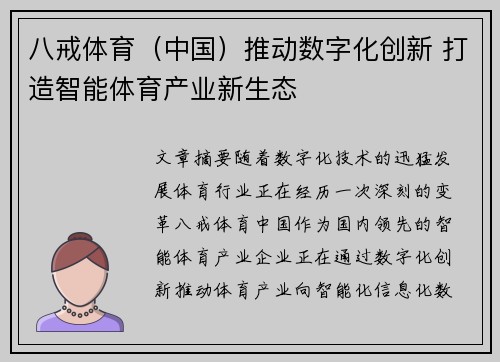 八戒体育（中国）推动数字化创新 打造智能体育产业新生态

文章摘要随着数字化技术的迅猛发展体育行业正在经历一次深刻的变革八戒体育中国作为国内领先的智能体育产业企业正在通过数字化创新推动体育产业向智能化信息化数